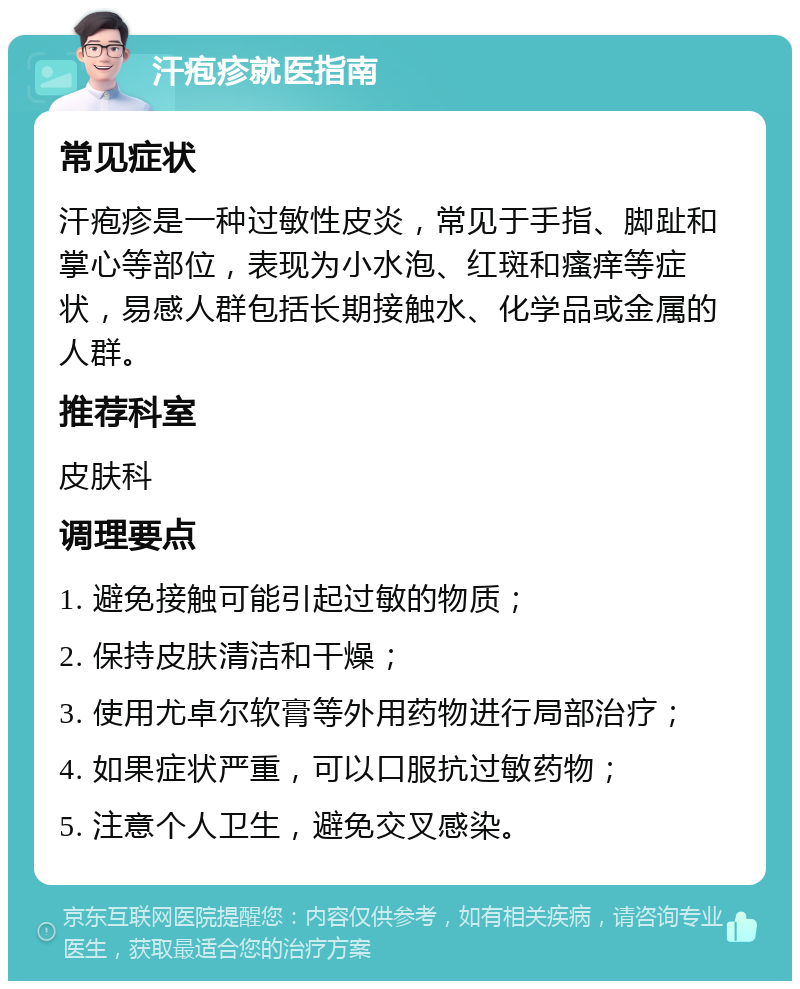 汗疱疹就医指南

常见症状

汗疱疹是一种过敏性皮炎，常见于手指、脚趾和掌心等部位，表现为小水泡、红斑和瘙痒等症状，易感人群包括长期接触水、化学品或金属的人群。

推荐科室

皮肤科

调理要点

1. 避免接触可能引起过敏的物质；

2. 保持皮肤清洁和干燥；

3. 使用尤卓尔软膏等外用药物进行局部治疗；

4. 如果症状严重，可以口服抗过敏药物；

5. 注意个人卫生，避免交叉感染。

京东互联网医院提醒您：内容仅供参考，如有相关疾病，请咨询专业医生，获取最适合您的治疗方案